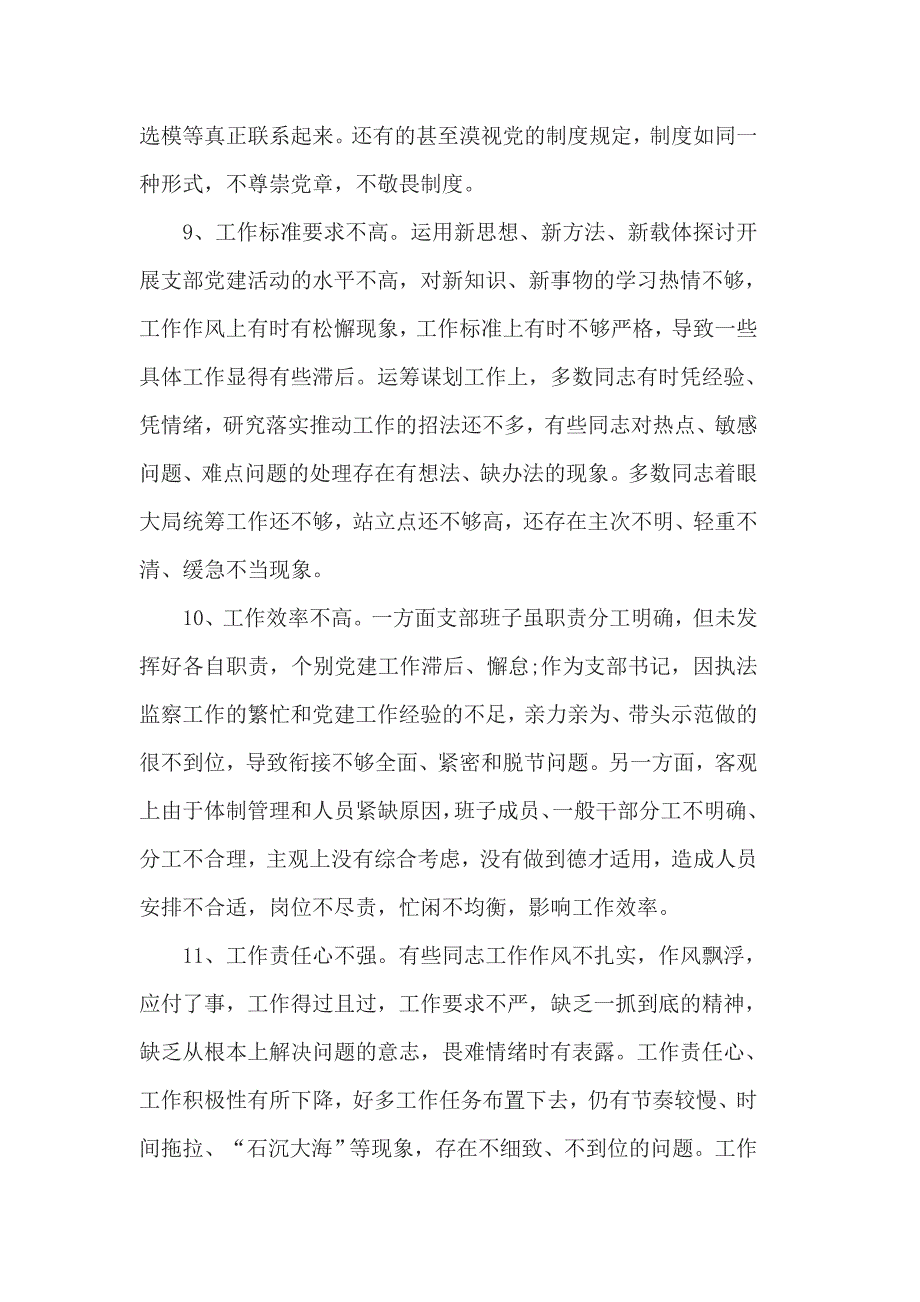 选模等真正联系起来。还有的甚至漠视党的制度规定，制度如同一种形式，不尊崇党章，不敬畏制度。

9、工作标准要求不高。运用新思想、新方法、新载体探讨开展支部党建活动的水平不高，对新知识、新事物的学习热情不够，工作作风上有时有松懈现象，工作标准上有时不够严格，导致一些具体工作显得有些滞后。运筹谋划工作上，多数同志有时凭经验、凭情绪，研究落实推动工作的招法还不多，有些同志对热点、敏感问题、难点问题的处理存在有想法、缺办法的现象。多数同志着眼大局统筹工作还不够，站立点还不够高，还存在主次不明、轻重不清、缓急不当现象。

10、工作效率不高。一方面支部班子虽职责分工明确，但未发挥好各自职责，个别党建工作滞后、懈怠;作为支部书记，因执法监察工作的繁忙和党建工作经验的不足，亲力亲为、带头示范做的很不到位，导致衔接不够全面、紧密和脱节问题。另一方面，客观上由于体制管理和人员紧缺原因，班子成员、一般干部分工不明确、分工不合理，主观上没有综合考虑，没有做到德才适用，造成人员安排不合适，岗位不尽责，忙闲不均衡，影响工作效率。

11、工作责任心不强。有些同志工作作风不扎实，作风飘浮，应付了事，工作得过且过，工作要求不严，缺乏一抓到底的精神，缺乏从根本上解决问题的意志，畏难情绪时有表露。工作责任心、工作积极性有所下降，好多工作任务布置下去，仍有节奏较慢、时间拖拉、“石沉大海”等现象，存在不细致、不到位的问题。工作